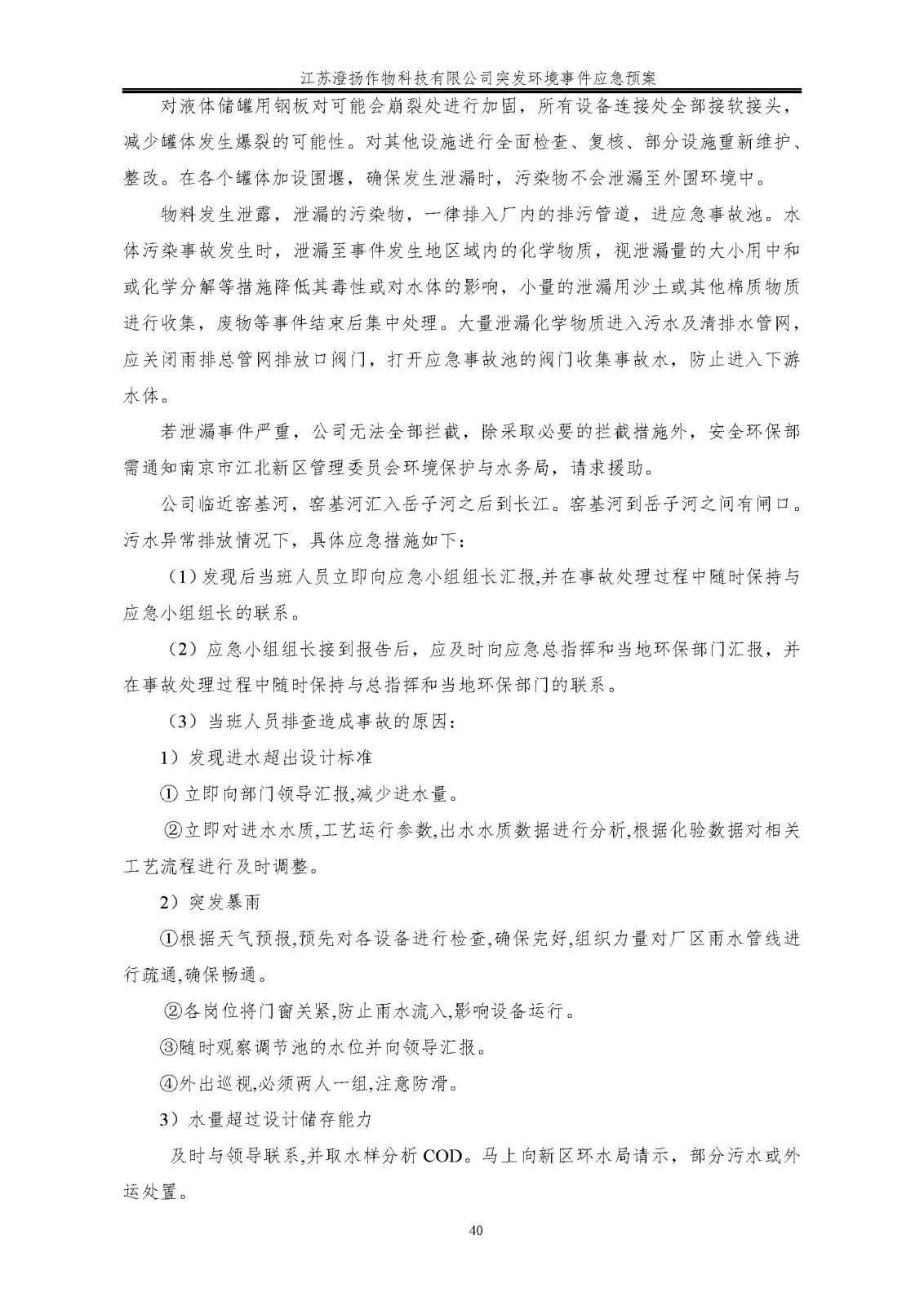 江苏澄扬作物科技有限公司突发环境事件应急预案

对液体储罐用钢板对可能会崩裂处进行加固，所有设备连接处全部接软接头，减少罐体发生爆裂的可能性。对其他设施进行全面检查、复核、部分设施重新维护、整改。在各个罐体加设围堰，确保发生泄漏时，污染物不会泄漏至外围环境中。

物料发生泄露，泄漏的污染物，一律排入厂内的排污管道，进应急事故池。水体污染事故发生时，泄漏至事件发生地区域内的化学物质，视泄漏量的大小用中和或化学分解等措施降低其毒性或对水体的影响，小量的泄漏用沙土或其他棉质物质进行收集，废物等事件结束后集中处理。大量泄漏化学物质进入污水及清排水管网，应关闭雨排总管网排放口阀门，打开应急事故池的阀门收集事故水，防止进入下游水体。

若泄漏事件严重，公司无法全部拦截，除采取必要的拦截措施外，安全环保部需通知南京市江北新区管理委员会环境保护与水务局，请求援助。

公司临近窑基河，窑基河汇入岳子河之后到长江。窑基河到岳子河之间有闸口。污水异常排放情况下，具体应急措施如下：

（1）发现后当班人员立即向应急小组组长汇报,并在事故处理过程中随时保持与应急小组组长的联系。

（2）应急小组组长接到报告后，应及时向应急总指挥和当地环保部门汇报，并在事故处理过程中随时保持与总指挥和当地环保部门的联系。

（3）当班人员排查造成事故的原因：

1）发现进水超出设计标准

① 立即向部门领导汇报,减少进水量。

②立即对进水水质,工艺运行参数,出水水质数据进行分析,根据化验数据对相关工艺流程进行及时调整。

2）突发暴雨

①根据天气预报,预先对各设备进行检查,确保完好,组织力量对厂区雨水管线进行疏通,确保畅通。

②各岗位将门窗关紧,防止雨水流入,影响设备运行。

③随时观察调节池的水位并向领导汇报。

④外出巡视,必须两人一组,注意防滑。

3）水量超过设计储存能力

及时与领导联系,并取水样分析 COD。马上向新区环水局请示，部分污水或外运处置。

40